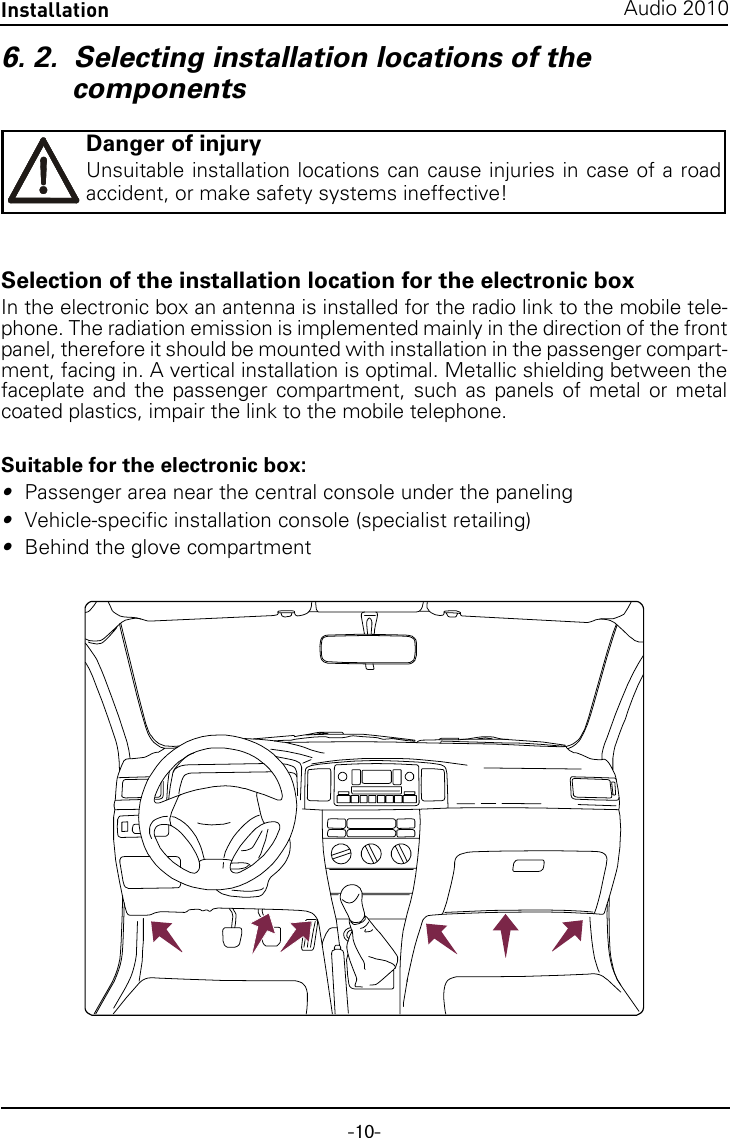 Installation
Audio 2010

6. 2. Selecting installation locations of the components

Danger of injury
Unsuitable installation locations can cause injuries in case of a road accident, or make safety systems ineffective!

Selection of the installation location for the electronic box
In the electronic box an antenna is installed for the radio link to the mobile telephone. The radiation emission is implemented mainly in the direction of the front panel, therefore it should be mounted with installation in the passenger compartment, facing in. A vertical installation is optimal. Metallic shielding between the faceplate and the passenger compartment, such as panels of metal or metal coated plastics, impair the link to the mobile telephone.

Suitable for the electronic box:
• Passenger area near the central console under the paneling
• Vehicle-specific installation console (specialist retailing)
• Behind the glove compartment

-10-